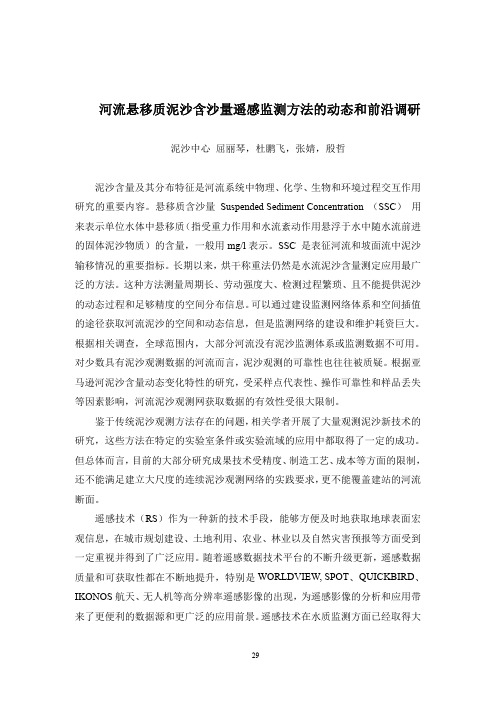 河流悬移质泥沙含沙量遥感监测方法的动态和前沿调研

泥沙中心 屈丽琴，杜鹏飞，张婧，殷哲

泥沙含量及其分布特征是河流系统中物理、化学、生物和环境过程交互作用研究的重要内容。悬移质含沙量 Suspended Sediment Concentration （SSC） 用来表示单位水体中悬移质（指受重力作用和水流紊动作用悬浮于水中随水流前进的固体泥沙物质）的含量，一般用 mg/l 表示。SSC 是表征河流和坡面流中泥沙输移情况的重要指标。长期以来，烘干称重法仍然是水流泥沙含量测定应用最广泛的方法。这种方法测量周期长、劳动强度大、检测过程繁琐、且不能提供泥沙的动态过程和足够精度的空间分布信息。可以通过建设监测网络体系和空间插值的途径获取河流泥沙的空间和动态信息，但是监测网络的建设和维护耗资巨大。根据相关调查，全球范围内，大部分河流没有泥沙监测体系或监测数据不可用。对少数具有泥沙观测数据的河流而言，泥沙观测的可靠性也往往被质疑。根据亚马逊河泥沙含量动态变化特性的研究，受采样点代表性、操作可靠性和样品丢失等因素影响，河流泥沙观测网获取数据的有效性受很大限制。

鉴于传统泥沙观测方法存在的问题，相关学者开展了大量观测泥沙新技术的研究，这些方法在特定的实验室条件或实验流域的应用中都取得了一定的成功。但总体而言，目前的大部分研究成果技术受精度、制造工艺、成本等方面的限制，还不能满足建立大尺度的连续泥沙观测网络的实践要求，更不能覆盖建站的河流断面。

遥感技术（RS）作为一种新的技术手段，能够方便及时地获取地球表面宏观信息，在城市规划建设、土地利用、农业、林业以及自然灾害预报等方面受到一定重视并得到了广泛应用。随着遥感数据技术平台的不断升级更新，遥感数据质量和可获取性都在不断地提升，特别是 WORLDVIEW, SPOT、QUICKBIRD、IKONOS 航天、无人机等高分辨率遥感影像的出现，为遥感影像的分析和应用带来了更便利的数据源和更广泛的应用前景。遥感技术在水质监测方面已经取得大

29